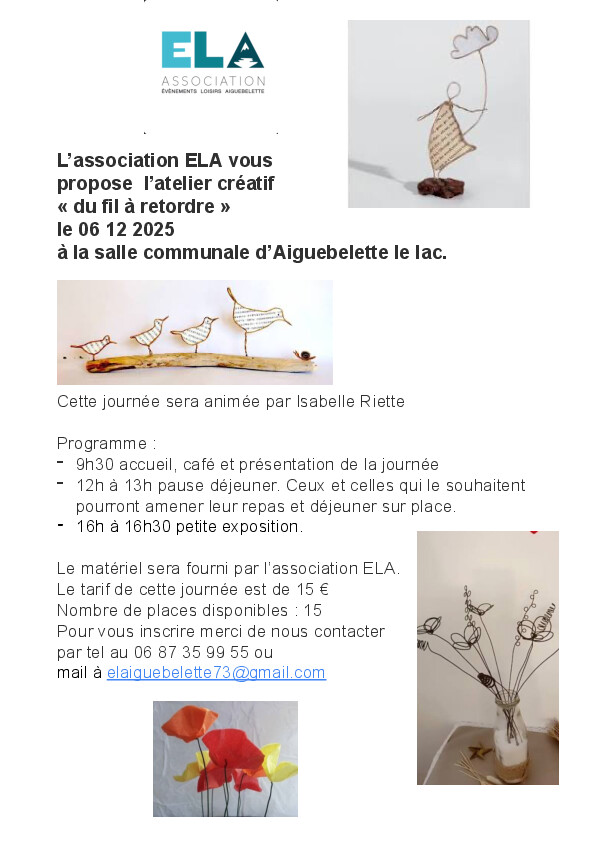 ELA
ASSOCIATION
ÉVÉNEMENTS LOISIRS AIGUEBELETTE

L'association ELA vous propose l'atelier créatif « du fil à retordre » le 06 12 2025 à la salle communale d'Aiguebelette le lac.

Cette journée sera animée par Isabelle Riette

Programme :
- 9h30 accueil, café et présentation de la journée
- 12h à 13h pause déjeuner. Ceux et celles qui le souhaitent pourront amener leur repas et déjeuner sur place.
- 16h à 16h30 petite exposition.

Le matériel sera fourni par l'association ELA.
Le tarif de cette journée est de 15 €
Nombre de places disponibles : 15
Pour vous inscrire merci de nous contacter par tel au 06 87 35 99 55 ou mail à elaiguebelette73@gmail.com